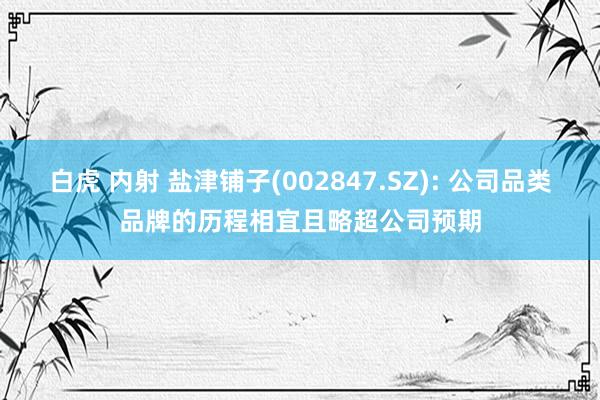 白虎 内射 盐津铺子(002847.SZ): 公司品类品牌的历程相宜且略超公司预期